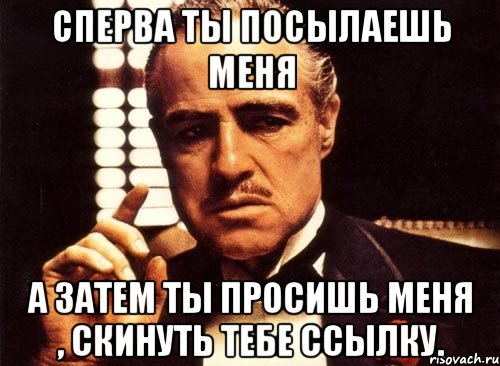 СПЕРВА ТЫ ПОСЫЛАЕШЬ МЕНЯ

А ЗАТЕМ ТЫ ПРОСИШЬ МЕНЯ , СКИНУТЬ ТЕБЕ ССЫЛКУ.

risovach.ru